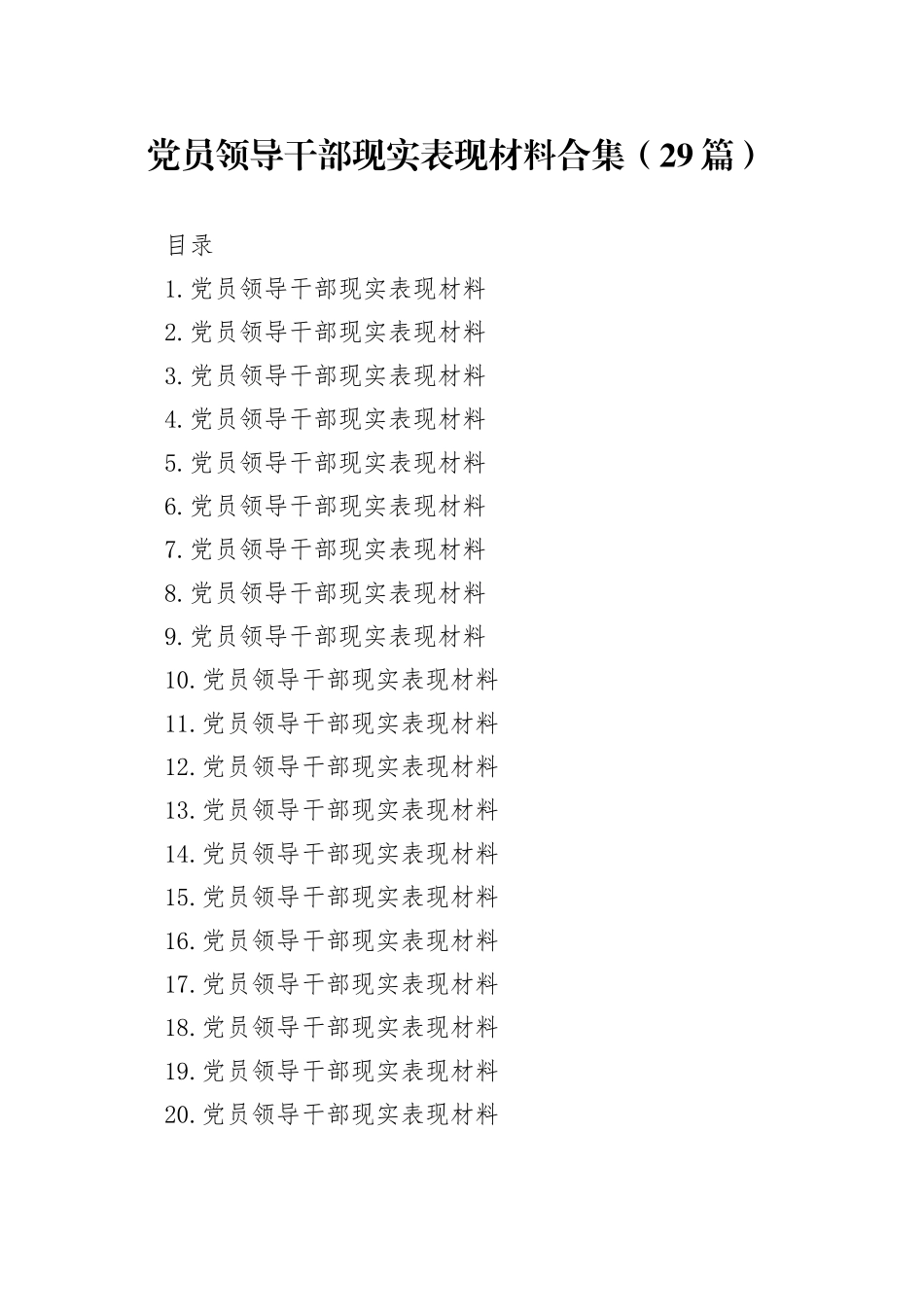 党员领导干部现实表现材料合集（29篇）

目录

1.党员领导干部现实表现材料

2.党员领导干部现实表现材料

3.党员领导干部现实表现材料

4.党员领导干部现实表现材料

5.党员领导干部现实表现材料

6.党员领导干部现实表现材料

7.党员领导干部现实表现材料

8.党员领导干部现实表现材料

9.党员领导干部现实表现材料

10.党员领导干部现实表现材料

11.党员领导干部现实表现材料

12.党员领导干部现实表现材料

13.党员领导干部现实表现材料

14.党员领导干部现实表现材料

15.党员领导干部现实表现材料

16.党员领导干部现实表现材料

17.党员领导干部现实表现材料

18.党员领导干部现实表现材料

19.党员领导干部现实表现材料

20.党员领导干部现实表现材料